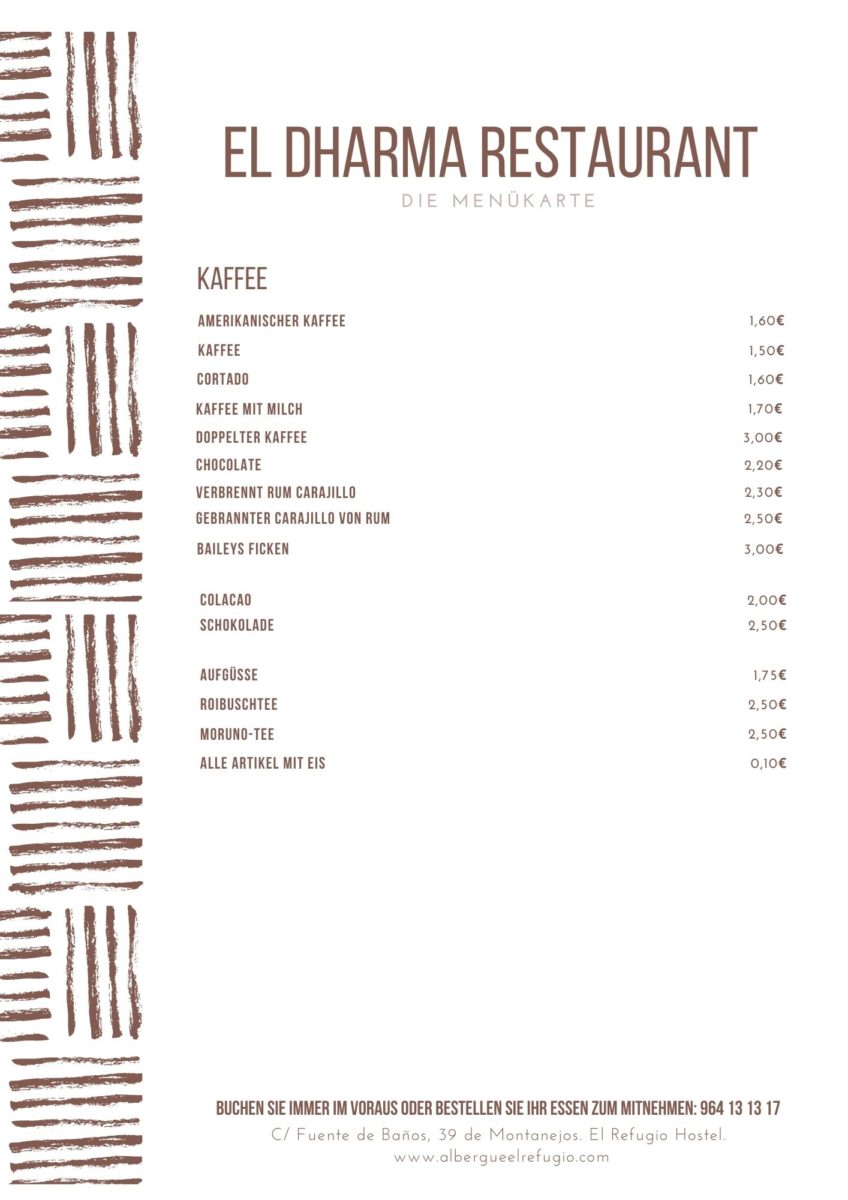 EL DHARMA RESTAURANT
DIE MENÜKARTE

KAFFEE

| | |
|---|---|
| AMERIKANISCHER KAFFEE | 1,60€ |
| KAFFEE | 1,50€ |
| CORTADO | 1,60€ |
| KAFFEE MIT MILCH | 1,70€ |
| DOPPELTER KAFFEE | 3,00€ |
| CHOCOLATE | 2,20€ |
| VERBRENNT RUM CARAJILLO | 2,30€ |
| GEBRANNTER CARAJILLO VON RUM | 2,50€ |
| BAILEYS FICKEN | 3,00€ |
| COLACAO | 2,00€ |
| SCHOKOLADE | 2,50€ |
| AUFGÜSSE | 1,75€ |
| ROIBUSCHTEE | 2,50€ |
| MORUNO-TEE | 2,50€ |
| ALLE ARTIKEL MIT EIS | 0,10€ |

BUCHEN SIE IMMER IM VORAUS ODER BESTELLEN SIE IHR ESSEN ZUM MITNEHMEN: 964 13 13 17
C/ Fuente de Baños, 39 de Montanejos. El Refugio Hostel.
www.albergueelrefugio.com